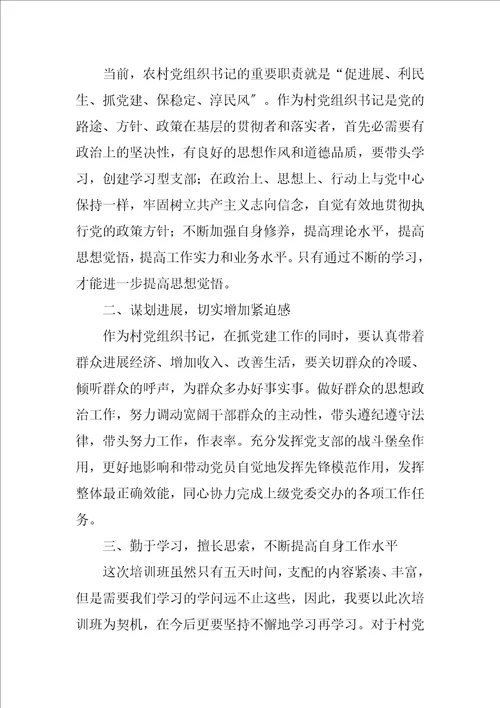 当前，农村党组织书记的重要职责就是“促进展、利民生、抓党建、保稳定、淳民风”。作为村党组织书记是党的路途、方针、政策在基层的贯彻者和落实者，首先必需要有政治上的坚决性，有良好的思想作风和道德品质，要带头学习，创建学习型支部；在政治上、思想上、行动上与党中心保持一样，牢固树立共产主义志向信念，自觉有效地贯彻执行党的政策方针；不断加强自身修养，提高理论水平，提高思想觉悟，提高工作实力和业务水平。只有通过不断的学习，才能进一步提高思想觉悟。

二、谋划进展，切实增加紧迫感

作为村党组织书记，在抓党建工作的同时，要认真带着群众进展经济、增加收入、改善生活，要关切群众的冷暖、倾听群众的呼声，为群众多办好事实事。做好群众的思想政治工作，努力调动宽阔干部群众的主动性，带头遵纪遵守法律，带头努力工作，作表率。充分发挥党支部的战斗堡垒作用，更好地影响和带动党员自觉地发挥先锋模范作用，发挥整体最正确效能，同心协力完成上级党委交办的各项工作任务。

三、勤于学习，擅长思索，不断提高自身工作水平

这次培训班虽然只有五天时间，支配的内容紧凑、丰富，但是需要我们学习的学问远不止这些，因此，我要以此次培训班为契机，在今后更要坚持不懈地学习再学习。对于村党